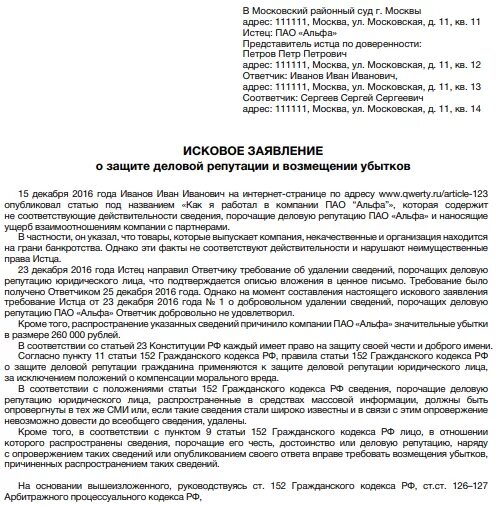 В Московский районный суд г. Москвы
адрес: 111111, Москва, ул. Московская, д. 11, кв. 11
Истец: ПАО «Альфа»
Представитель истца по доверенности:
Петров Петр Петрович
адрес: 111111, Москва, ул. Московская, д. 11, кв. 12
Ответчик: Иванов Иван Иванович,
адрес: 111111, Москва, ул. Московская, д. 11, кв. 13
Соответчик: Сергеев Сергей Сергеевич
адрес: 111111, Москва, ул. Московская, д. 11, кв. 14

ИСКОВОЕ ЗАЯВЛЕНИЕ
о защите деловой репутации и возмещении убытков

15 декабря 2016 года Иванов Иван Иванович на интернет-странице по адресу www.qwerty.ru/article-123 опубликовал статью под названием «Как я работал в компании ПАО "Альфа"», которая содержит не соответствующие действительности сведения, порочащие деловую репутацию ПАО «Альфа» и наносящие ущерб взаимоотношениям компании с партнерами.

В частности, он указал, что товары, которые выпускает компания, некачественные и организация находится на грани банкротства. Однако эти факты не соответствуют действительности и нарушают неимущественные права Истца.

23 декабря 2016 года Истец направил Ответчику требование об удалении сведений, порочащих деловую репутацию юридического лица, что подтверждается описью вложения в ценное письмо. Требование было получено Ответчиком 25 декабря 2016 года. Однако на момент составления настоящего искового заявления требование Истца от 23 декабря 2016 года № 1 о добровольном удалении сведений, порочащих деловую репутацию ПАО «Альфа» Ответчик добровольно не удовлетворил.

Кроме того, распространение указанных сведений причинило компании ПАО «Альфа» значительные убытки в размере 260 000 рублей.

В соответствии со статьей 23 Конституции РФ каждый имеет право на защиту своей чести и доброго имени.

Согласно пункту 11 статьи 152 Гражданского кодекса РФ, правила статьи 152 Гражданского кодекса РФ о защите деловой репутации гражданина применяются к защите деловой репутации юридического лица, за исключением положений о компенсации морального вреда.

В соответствии с положениями статьи 152 Гражданского кодекса РФ сведения, порочащие деловую репутацию юридического лица, распространенные в средствах массовой информации, должны быть опровергнуты в тех же СМИ или, если такие сведения стали широко известны и в связи с этим опровержение невозможно довести до всеобщего сведения, удалены.

Кроме того, в соответствии с пунктом 9 статьи 152 Гражданского кодекса РФ лицо, в отношении которого распространены сведения, порочащие его честь, достоинство или деловую репутацию, наряду с опровержением таких сведений или опубликованием своего ответа вправе требовать возмещения убытков, причиненных распространением таких сведений.

На основании вышеизложенного, руководствуясь ст. 152 Гражданского кодекса РФ, ст.ст. 126–127 Арбитражного процессуального кодекса РФ,